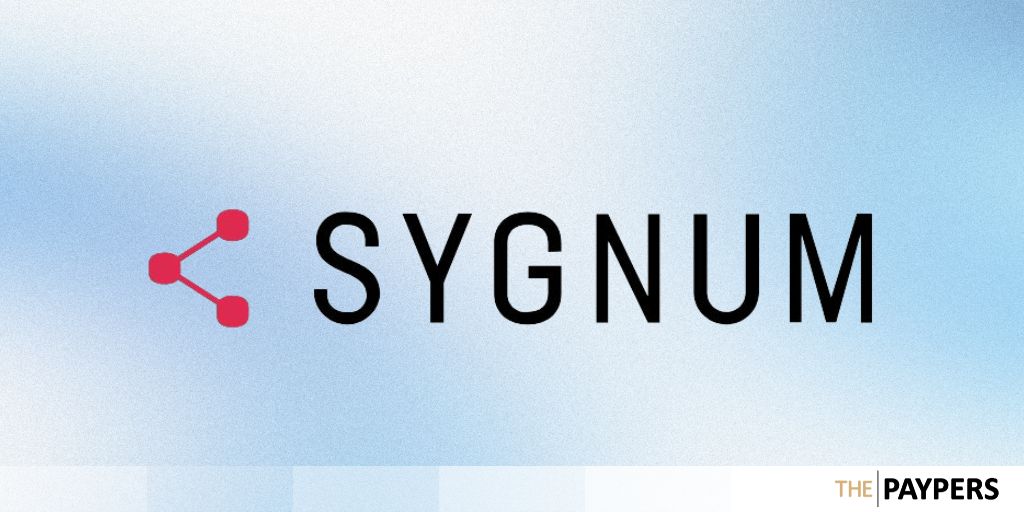 SYGNUM

THE PAYPERS